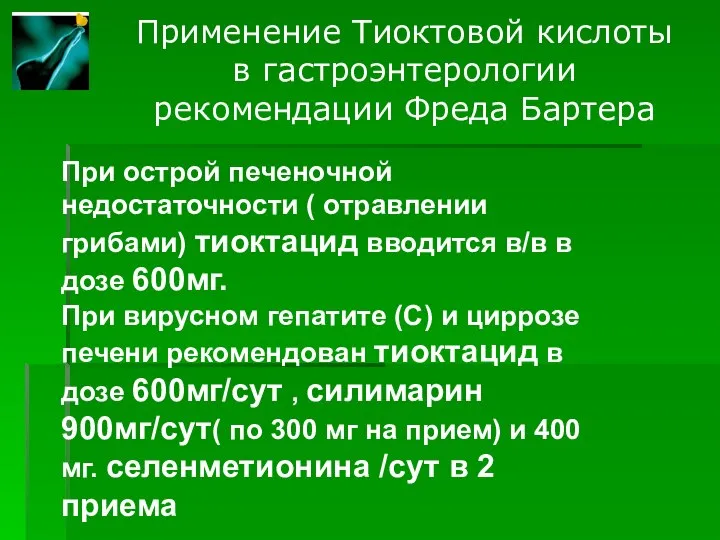 Применение Тиоктовой кислоты в гастроэнтерологии рекомендации Фреда Бартера

При острой печеночной недостаточности ( отравлении грибами) тиоктацид вводится в/в в дозе 600мг.
При вирусном гепатите (С) и циррозе печени рекомендован тиоктацид в дозе 600мг/сут , силимарин 900мг/сут( по 300 мг на прием) и 400 мг. селенметионина /сут в 2 приема